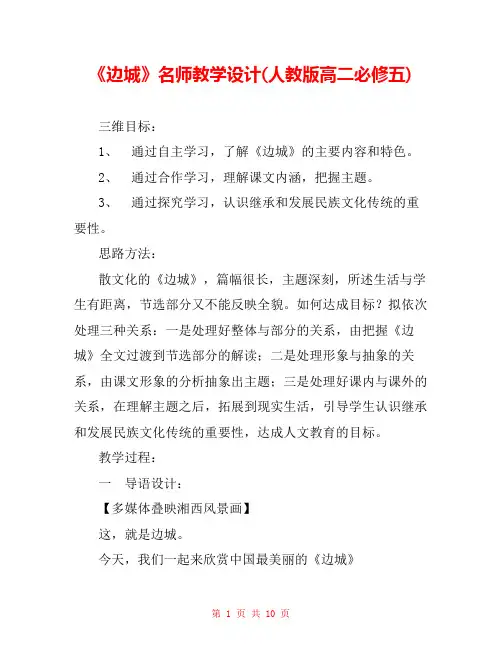 《边城》名师教学设计(人教版高二必修五)

三维目标：

1、　通过自主学习，了解《边城》的主要内容和特色。

2、　通过合作学习，理解课文内涵，把握主题。

3、　通过探究学习，认识继承和发展民族文化传统的重要性。

思路方法：

散文化的《边城》，篇幅很长，主题深刻，所述生活与学生有距离，节选部分又不能反映全貌。如何达成目标？拟依次处理三种关系：一是处理好整体与部分的关系，由把握《边城》全文过渡到节选部分的解读；二是处理形象与抽象的关系，由课文形象的分析抽象出主题；三是处理好课内与课外的关系，在理解主题之后，拓展到现实生活，引导学生认识继承和发展民族文化传统的重要性，达成人文教育的目标。

教学过程：

一　导语设计：

【多媒体叠映湘西风景画】

这，就是边城。

今天，我们一起来欣赏中国最美丽的《边城》

第 1 页 共 10 页